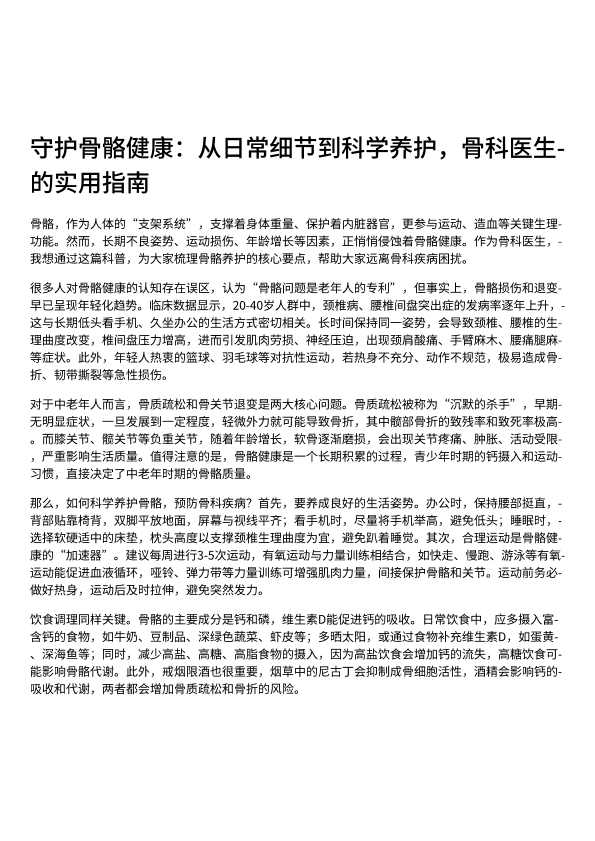 守护骨骼健康：从日常细节到科学养护，骨科医生-的实用指南

骨骼，作为人体的“支架系统”，支撑着身体重量、保护着内脏器官，更参与运动、造血等关键生理-功能。然而，长期不良姿势、运动损伤、年龄增长等因素，正悄悄侵蚀着骨骼健康。作为骨科医生，-我想通过这篇科普，为大家梳理骨骼养护的核心要点，帮助大家远离骨科疾病困扰。

很多人对骨骼健康的认知存在误区，认为“骨骼问题是老年人的专利”，但事实上，骨骼损伤和退变-早已呈现年轻化趋势。临床数据显示，20-40岁人群中，颈椎病、腰椎间盘突出症的发病率逐年上升，-这与长期低头看手机、久坐办公的生活方式密切相关。长时间保持同一姿势，会导致颈椎、腰椎的生-理曲度改变，椎间盘压力增高，进而引发肌肉劳损、神经压迫，出现颈肩酸痛、手臂麻木、腰痛腿麻-等症状。此外，年轻人热衷的篮球、羽毛球等对抗性运动，若热身不充分、动作不规范，极易造成骨-折、韧带撕裂等急性损伤。

对于中老年人而言，骨质疏松和骨关节退变是两大核心问题。骨质疏松被称为“沉默的杀手”，早期-无明显症状，一旦发展到一定程度，轻微外力就可能导致骨折，其中髋部骨折的致残率和致死率极高-。而膝关节、髋关节等负重关节，随着年龄增长，软骨逐渐磨损，会出现关节疼痛、肿胀、活动受限-，严重影响生活质量。值得注意的是，骨骼健康是一个长期积累的过程，青少年时期的钙摄入和运动-习惯，直接决定了中老年时期的骨骼质量。

那么，如何科学养护骨骼，预防骨科疾病？首先，要养成良好的生活姿势。办公时，保持腰部挺直，-背部贴靠椅背，双脚平放地面，屏幕与视线平齐；看手机时，尽量将手机举高，避免低头；睡眠时，-选择软硬适中的床垫，枕头高度以支撑颈椎生理曲度为宜，避免趴着睡觉。其次，合理运动是骨骼健-康的“加速器”。建议每周进行3-5次运动，有氧运动与力量训练相结合，如快走、慢跑、游泳等有氧-运动能促进血液循环，哑铃、弹力带等力量训练可增强肌肉力量，间接保护骨骼和关节。运动前务必-做好热身，运动后及时拉伸，避免突然发力。

饮食调理同样关键。骨骼的主要成分是钙和磷，维生素D能促进钙的吸收。日常饮食中，应多摄入富-含钙的食物，如牛奶、豆制品、深绿色蔬菜、虾皮等；多晒太阳，或通过食物补充维生素D，如蛋黄-、深海鱼等；同时，减少高盐、高糖、高脂食物的摄入，因为高盐饮食会增加钙的流失，高糖饮食可-能影响骨骼代谢。此外，戒烟限酒也很重要，烟草中的尼古丁会抑制成骨细胞活性，酒精会影响钙的-吸收和代谢，两者都会增加骨质疏松和骨折的风险。